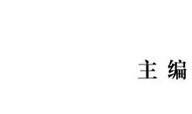 主 编